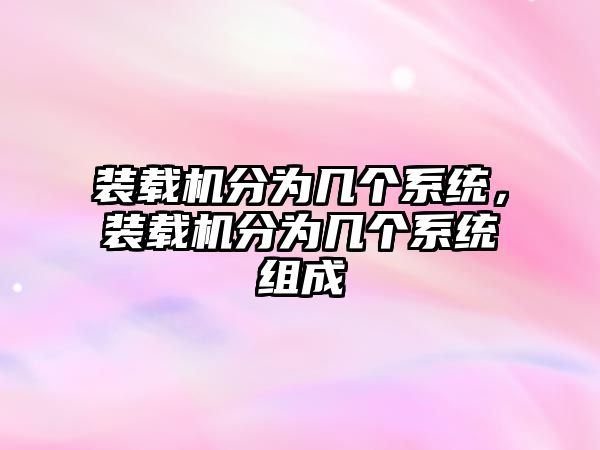 装载机分为几个系统，装载机分为几个系统组成